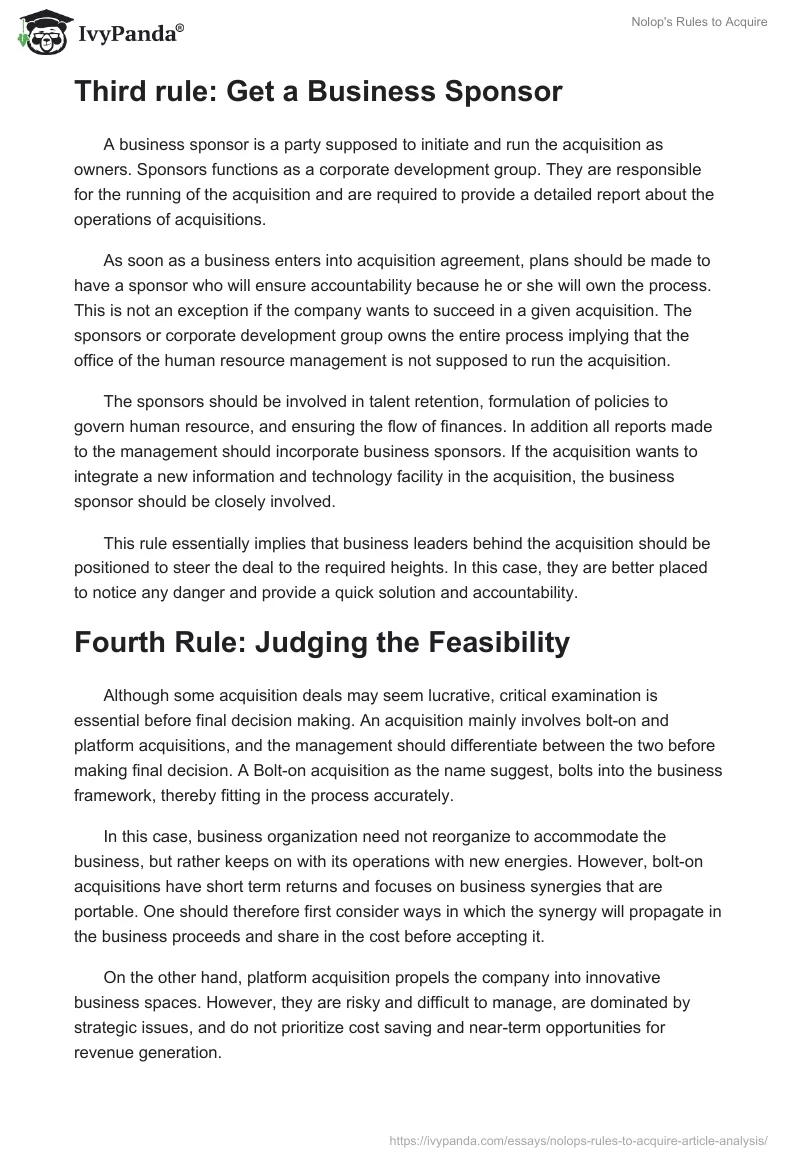 IvyPanda®

Nolop's Rules to Acquire

Third rule: Get a Business Sponsor

A business sponsor is a party supposed to initiate and run the acquisition as owners. Sponsors functions as a corporate development group. They are responsible for the running of the acquisition and are required to provide a detailed report about the operations of acquisitions.

As soon as a business enters into acquisition agreement, plans should be made to have a sponsor who will ensure accountability because he or she will own the process. This is not an exception if the company wants to succeed in a given acquisition. The sponsors or corporate development group owns the entire process implying that the office of the human resource management is not supposed to run the acquisition.

The sponsors should be involved in talent retention, formulation of policies to govern human resource, and ensuring the flow of finances. In addition all reports made to the management should incorporate business sponsors. If the acquisition wants to integrate a new information and technology facility in the acquisition, the business sponsor should be closely involved.

This rule essentially implies that business leaders behind the acquisition should be positioned to steer the deal to the required heights. In this case, they are better placed to notice any danger and provide a quick solution and accountability.

Fourth Rule: Judging the Feasibility

Although some acquisition deals may seem lucrative, critical examination is essential before final decision making. An acquisition mainly involves bolt-on and platform acquisitions, and the management should differentiate between the two before making final decision. A Bolt-on acquisition as the name suggest, bolts into the business framework, thereby fitting in the process accurately.

In this case, business organization need not reorganize to accommodate the business, but rather keeps on with its operations with new energies. However, bolt-on acquisitions have short term returns and focuses on business synergies that are portable. One should therefore first consider ways in which the synergy will propagate in the business proceeds and share in the cost before accepting it.

On the other hand, platform acquisition propels the company into innovative business spaces. However, they are risky and difficult to manage, are dominated by strategic issues, and do not prioritize cost saving and near-term opportunities for revenue generation.

https://ivypanda.com/essays/nolops-rules-to-acquire-article-analysis/